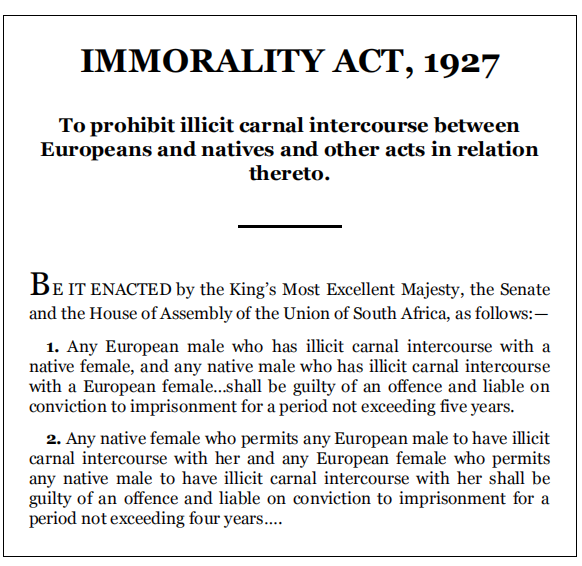 IMMORALITY ACT, 1927

To prohibit illicit carnal intercourse between Europeans and natives and other acts in relation thereto.

BE IT ENACTED by the King's Most Excellent Majesty, the Senate and the House of Assembly of the Union of South Africa, as follows:—

1. Any European male who has illicit carnal intercourse with a native female, and any native male who has illicit carnal intercourse with a European female...shall be guilty of an offence and liable on conviction to imprisonment for a period not exceeding five years.

2. Any native female who permits any European male to have illicit carnal intercourse with her and any European female who permits any native male to have illicit carnal intercourse with her shall be guilty of an offence and liable on conviction to imprisonment for a period not exceeding four years....